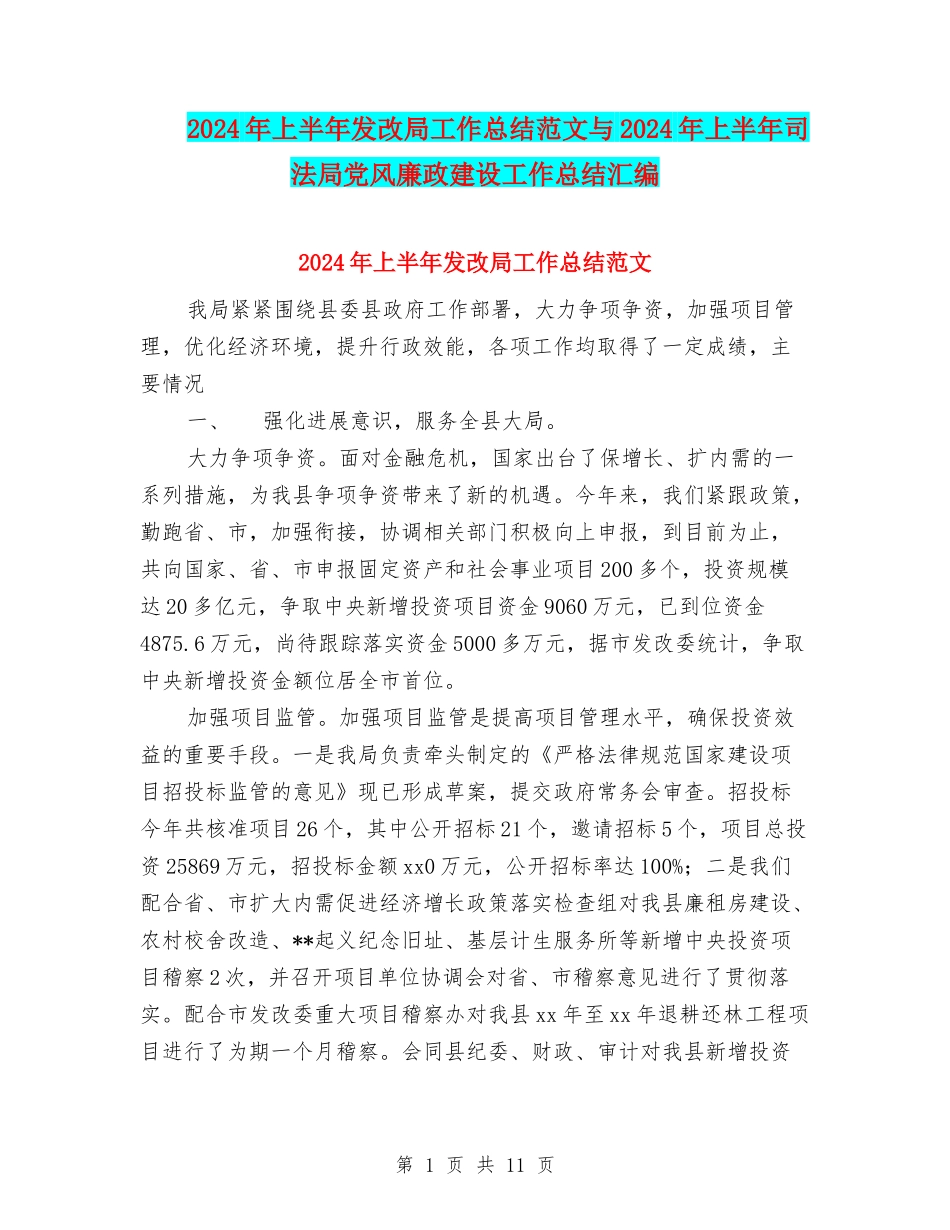 2024年上半年发改局工作总结范文与2024年上半年司法局党风廉政建设工作总结汇编

2024年上半年发改局工作总结范文

我局紧紧围绕县委县政府工作部署，大力争项争资，加强项目管理，优化经济环境，提升行政效能，各项工作均取得了一定成绩，主要情况

一、 强化进展意识，服务全县大局。

大力争项争资。面对金融危机，国家出台了保增长、扩内需的一系列措施，为我县争项争资带来了新的机遇。今年来，我们紧跟政策，勤跑省、市，加强衔接，协调相关部门积极向上申报，到目前为止，共向国家、省、市申报固定资产和社会事业项目200多个，投资规模达20多亿元，争取中央新增投资项目资金9060万元，已到位资金4875.6万元，尚待跟踪落实资金5000多万元，据市发改委统计，争取中央新增投资金额位居全市首位。

加强项目监管。加强项目监管是提高项目管理水平，确保投资效益的重要手段。一是我局负责牵头制定的《严格法律规范国家建设项目招投标监管的意见》现已形成草案，提交政府常务会审查。招投标今年共核准项目26个，其中公开招标21个，邀请招标5个，项目总投资25869万元，招投标金额xx0万元，公开招标率达100%；二是我们配合省、市扩大内需促进经济增长政策落实检查组对我县廉租房建设、农村校舍改造、**起义纪念旧址、基层计生服务所等新增中央投资项目稽察2次，并召开项目单位协调会对省、市稽察意见进行了贯彻落实。配合市发改委重大项目稽察办对我县xx年至xx年退耕还林工程项目进行了为期一个月稽察。会同县纪委、财政、审计对我县新增投资

第 1 页 共 11 页